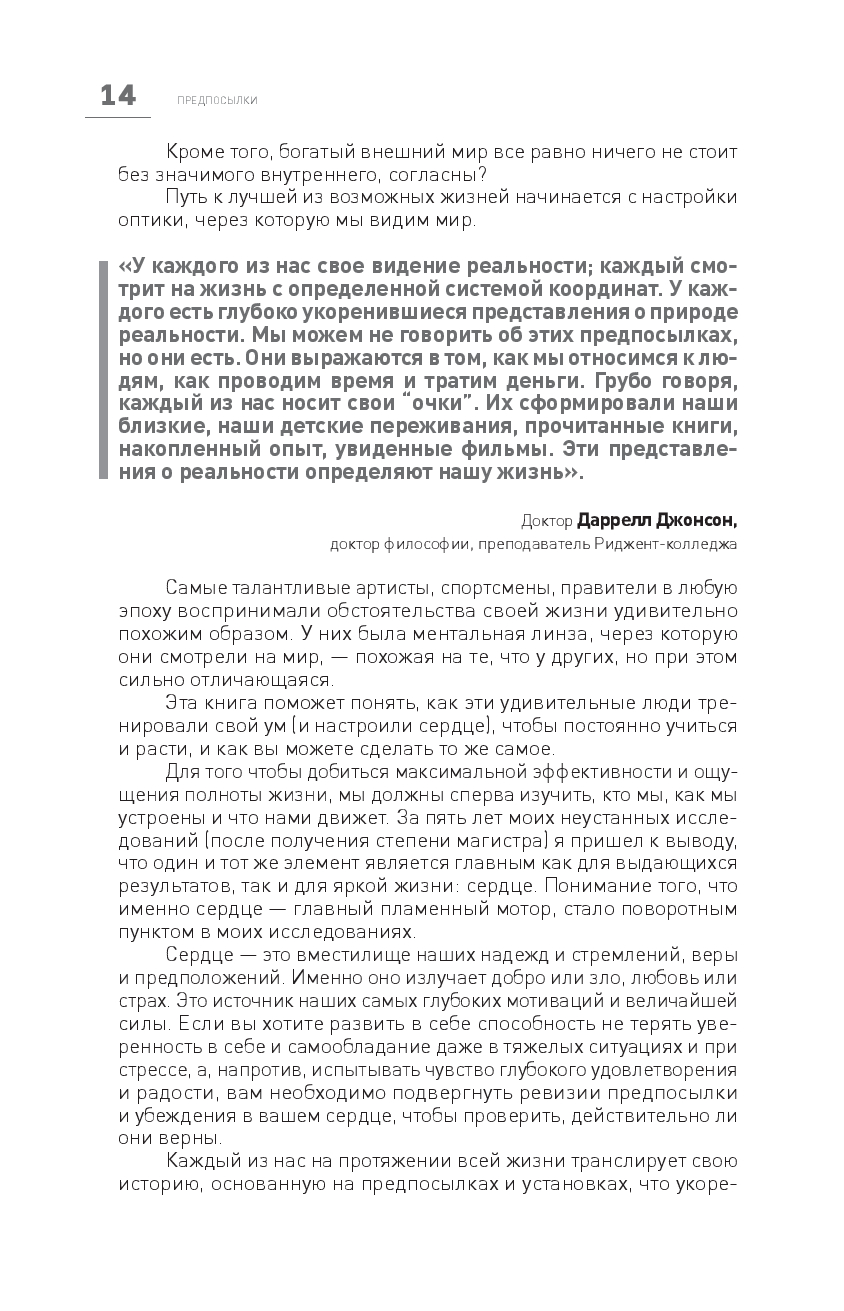 14 ПРЕДПОСЫЛКИ

Кроме того, богатый внешний мир все равно ничего не стоит без значимого внутреннего, согласны?

Путь к лучшей из возможных жизней начинается с настройки оптики, через которую мы видим мир.

«У каждого из нас свое видение реальности; каждый смотрит на жизнь с определенной системой координат. У каждого есть глубоко укоренившиеся представления о природе реальности. Мы можем не говорить об этих предпосылках, но они есть. Они выражаются в том, как мы относимся к людям, как проводим время и тратим деньги. Грубо говоря, каждый из нас носит свои “очки”. Их сформировали наши близкие, наши детские переживания, прочитанные книги, накопленный опыт, увиденные фильмы. Эти представления о реальности определяют нашу жизнь».

Доктор Даррелл Джонсон,
доктор философии, преподаватель Риджент-колледжа

Самые талантливые артисты, спортсмены, правители в любую эпоху воспринимали обстоятельства своей жизни удивительно похожим образом. У них была ментальная линза, через которую они смотрели на мир, — похожая на те, что у других, но при этом сильно отличающаяся.

Эта книга поможет понять, как эти удивительные люди тренировали свой ум (и настроили сердце), чтобы постоянно учиться и расти, и как вы можете сделать то же самое.

Для того чтобы добиться максимальной эффективности и ощущения полноты жизни, мы должны сперва изучить, кто мы, как мы устроены и что нами движет. За пять лет моих неустанных исследований (после получения степени магистра) я пришел к выводу, что один и тот же элемент является главным как для выдающихся результатов, так и для яркой жизни: сердце. Понимание того, что именно сердце — главный пламенный мотор, стало поворотным пунктом в моих исследованиях.

Сердце — это вместилище наших надежд и стремлений, веры и предположений. Именно оно излучает добро или зло, любовь или страх. Это источник наших самых глубоких мотиваций и величайшей силы. Если вы хотите развить в себе способность не терять уверенность в себе и самообладание даже в тяжелых ситуациях и при стрессе, а, напротив, испытывать чувство глубокого удовлетворения и радости, вам необходимо подвергнуть ревизии предпосылки и убеждения в вашем сердце, чтобы проверить, действительно ли они верны.

Каждый из нас на протяжении всей жизни транслирует свою историю, основанную на предпосылках и установках, что укоре-